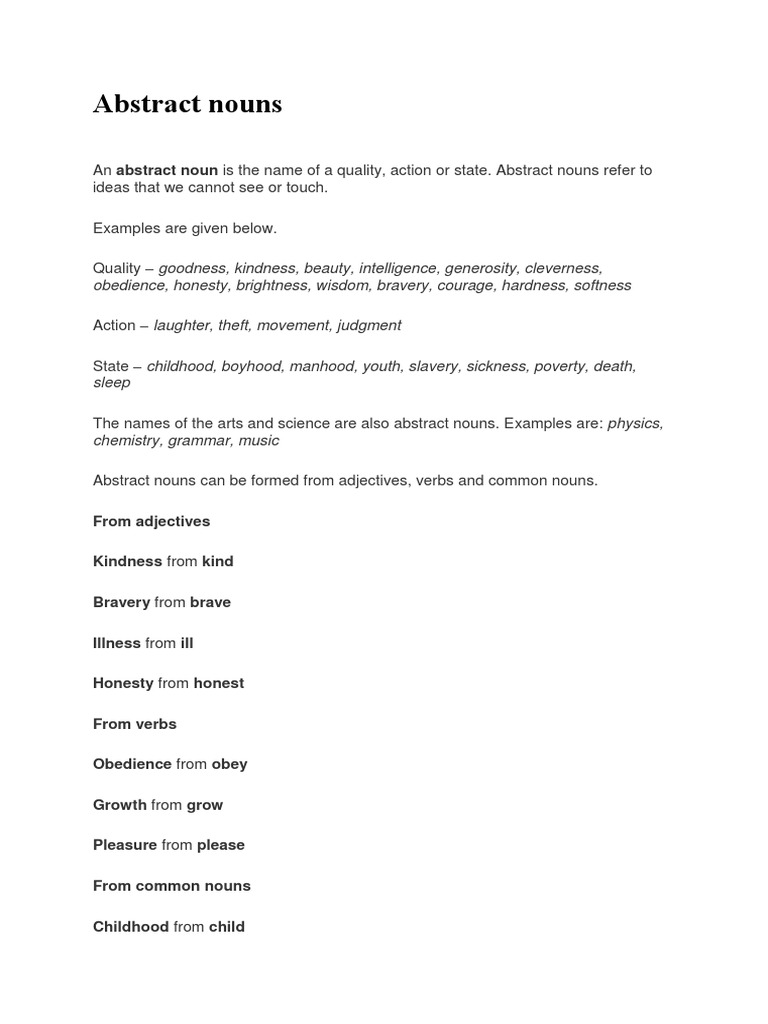 Abstract nouns

An abstract noun is the name of a quality, action or state. Abstract nouns refer to ideas that we cannot see or touch.

Examples are given below.

Quality – goodness, kindness, beauty, intelligence, generosity, cleverness, obedience, honesty, brightness, wisdom, bravery, courage, hardness, softness

Action – laughter, theft, movement, judgment

State – childhood, boyhood, manhood, youth, slavery, sickness, poverty, death, sleep

The names of the arts and science are also abstract nouns. Examples are: physics, chemistry, grammar, music

Abstract nouns can be formed from adjectives, verbs and common nouns.

From adjectives

Kindness from kind

Bravery from brave

Illness from ill

Honesty from honest

From verbs

Obedience from obey

Growth from grow

Pleasure from please

From common nouns

Childhood from child